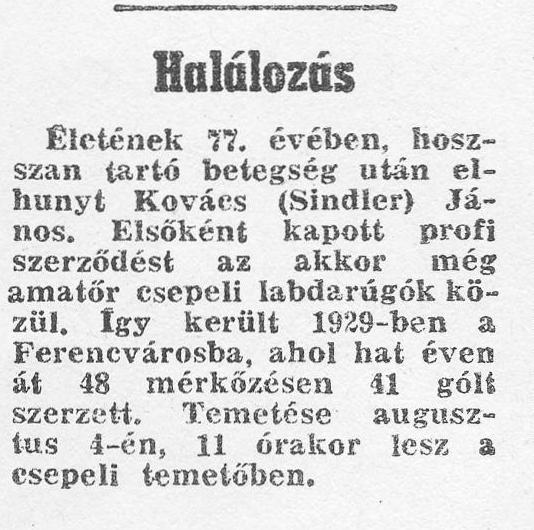 Halálozás

Életének 77. évében, hosszan tartó betegség után elhunyt Kovács (Sindler) János. Elsőként kapott profi szerződést az akkor még amatőr csepeli labdarúgók közül. Így került 1929-ben a Ferencvárosba, ahol hat éven át 48 mérkőzésen 41 gólt szerzett. Temetése augusztus 4-én, 11 órakor lesz a csepeli temetőben.